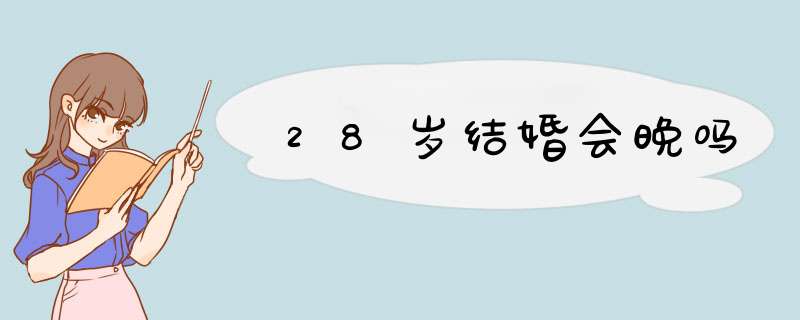 28岁结婚会晚吗